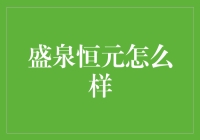 盛泉恒元怎么样